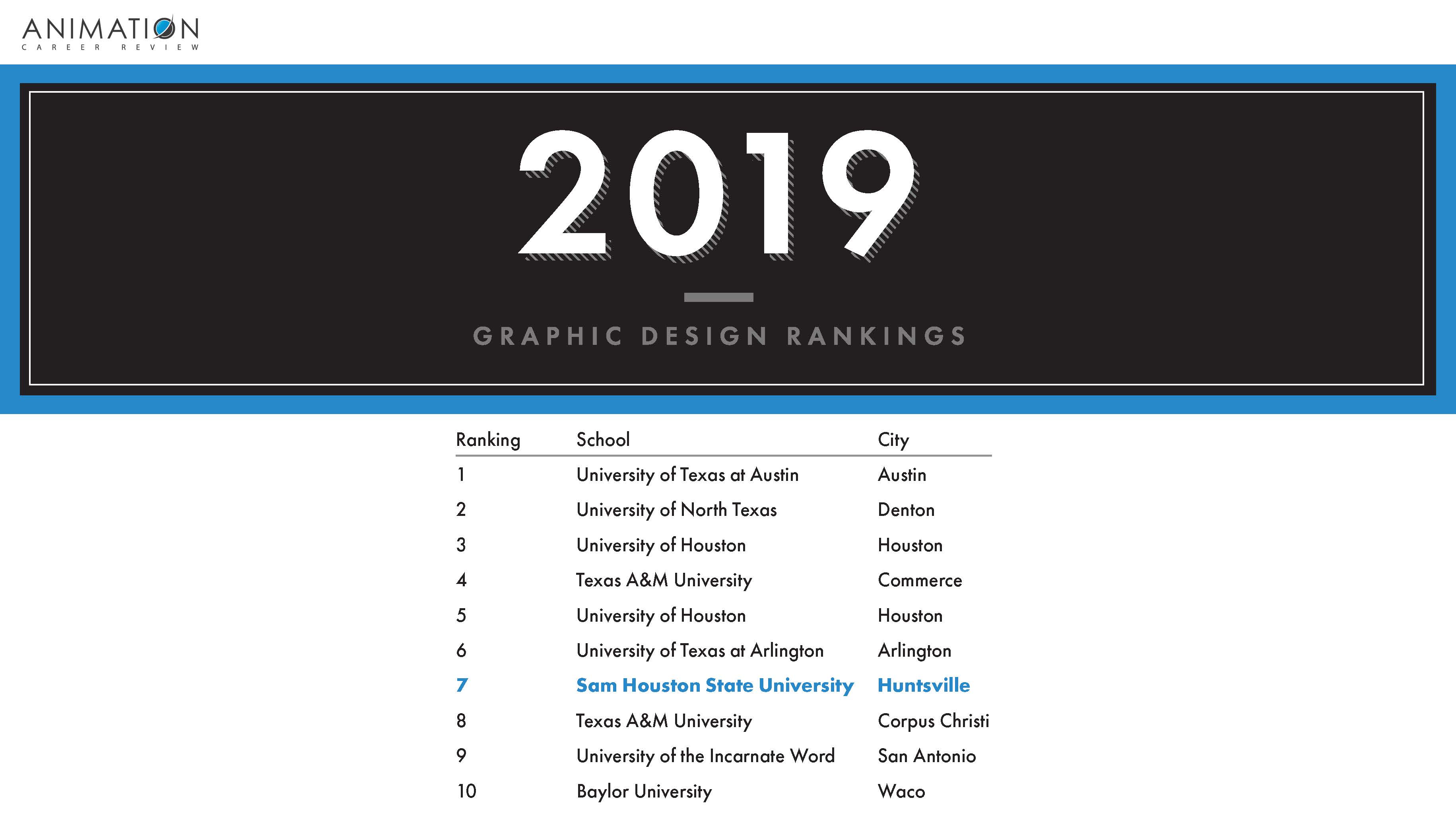 ANIMATION
CAREER REVIEW

2019

GRAPHIC DESIGN RANKINGS

| Ranking | School | City |
|---|---|---|
| 1 | University of Texas at Austin | Austin |
| 2 | University of North Texas | Denton |
| 3 | University of Houston | Houston |
| 4 | Texas A&M University | Commerce |
| 5 | University of Houston | Houston |
| 6 | University of Texas at Arlington | Arlington |
| 7 | Sam Houston State University | Huntsville |
| 8 | Texas A&M University | Corpus Christi |
| 9 | University of the Incarnate Word | San Antonio |
| 10 | Baylor University | Waco |